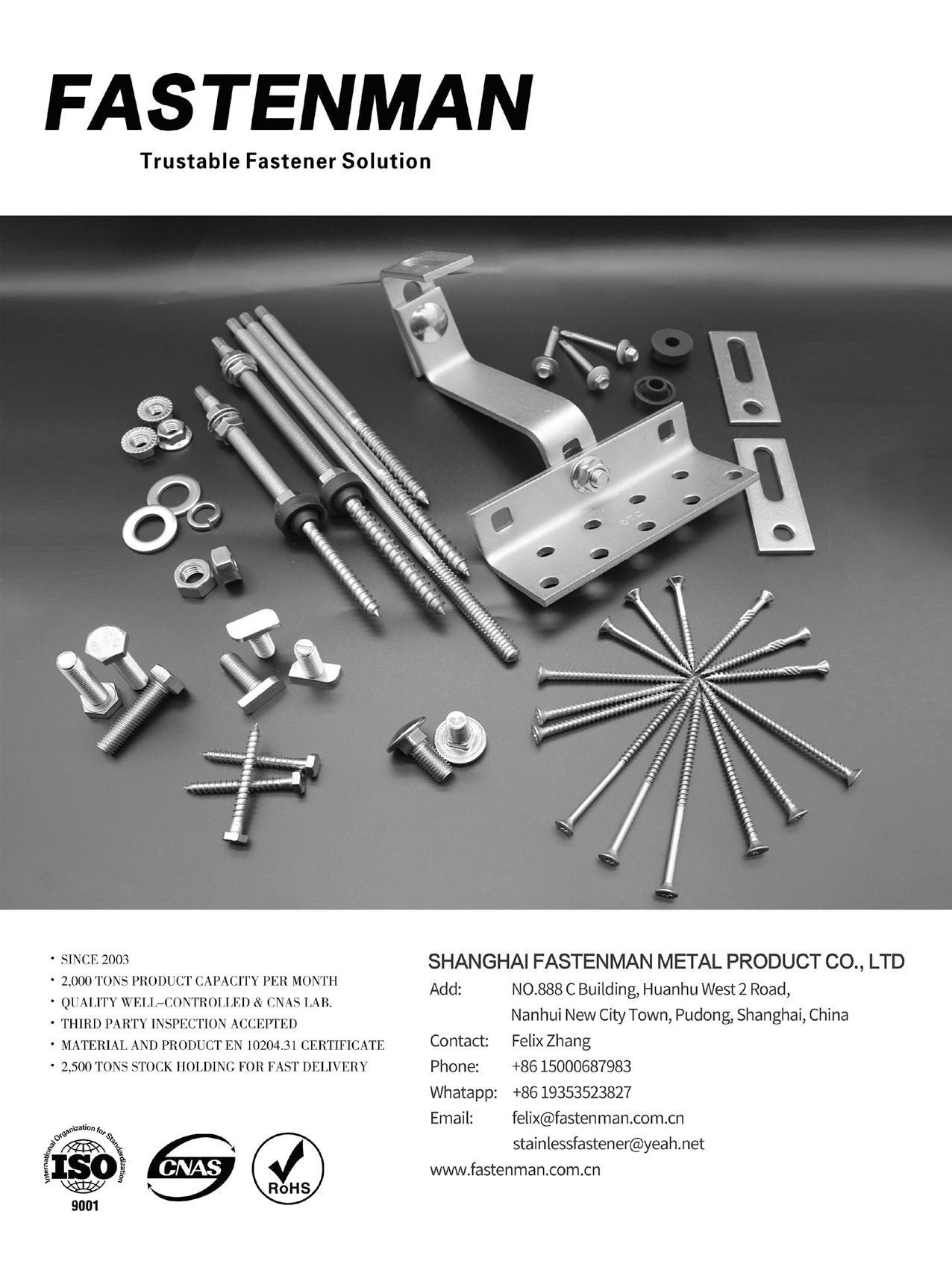 FASTENMAN
Trustable Fastener Solution

· SINCE 2003
· 2,000 TONS PRODUCT CAPACITY PER MONTH
· QUALITY WELL-CONTROLLED & CNAS LAB.
· THIRD PARTY INSPECTION ACCEPTED
· MATERIAL AND PRODUCT EN 10204.31 CERTIFICATE
· 2,500 TONS STOCK HOLDING FOR FAST DELIVERY

International Organization for Standardization ISO 9001
CNAS
RoHS

SHANGHAI FASTENMAN METAL PRODUCT CO., LTD
Add: NO.888 C Building, Huanhu West 2 Road, Nanhui New City Town, Pudong, Shanghai, China
Contact: Felix Zhang
Phone: +86 15000687983
Whatapp: +86 19353523827
Email: felix@fastenman.com.cn
stainlessfastener@yeah.net
www.fastenman.com.cn